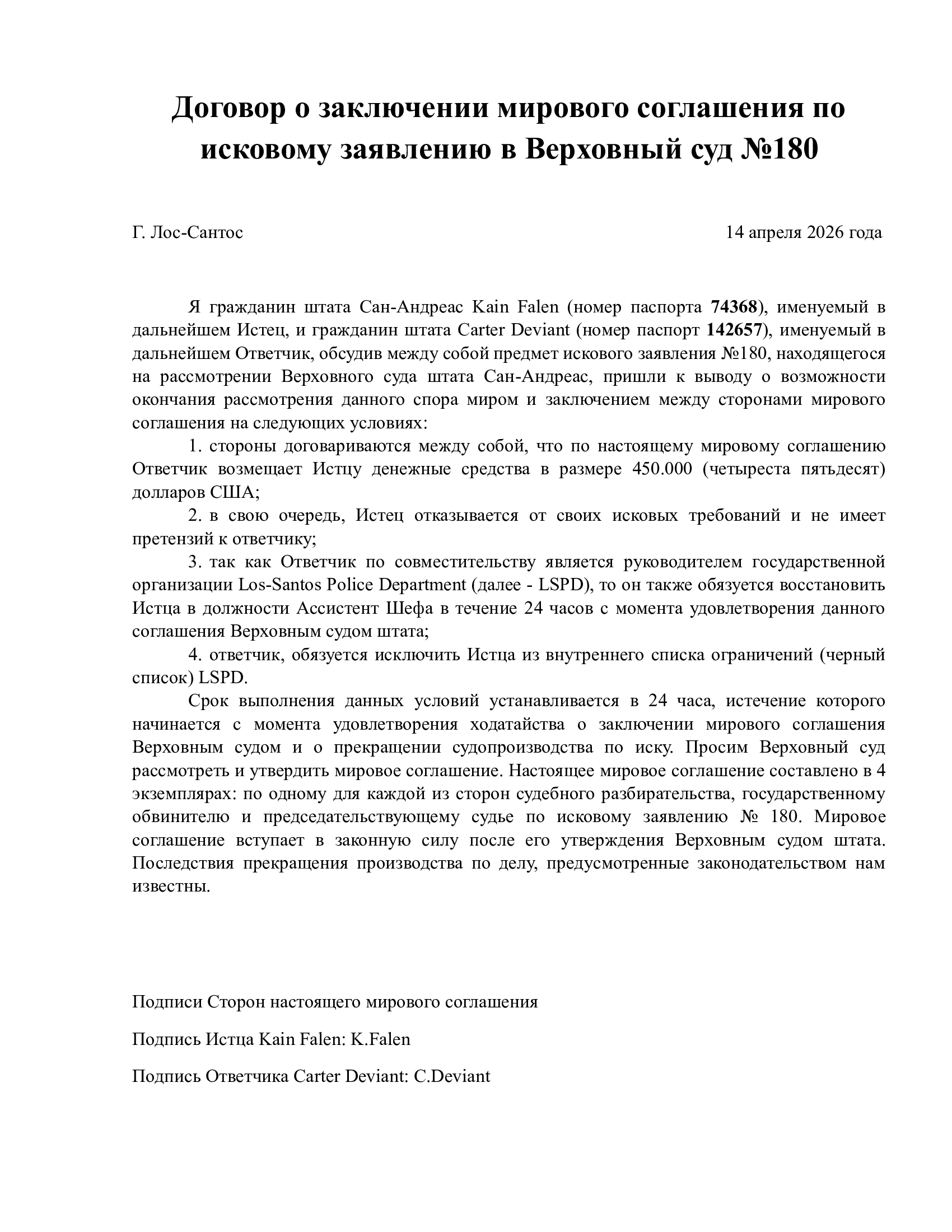 Договор о заключении мирового соглашения по исковому заявлению в Верховный суд №180

Г. Лос-Сантос 14 апреля 2026 года

Я гражданин штата Сан-Андреас Kain Falen (номер паспорта 74368), именуемый в дальнейшем Истец, и гражданин штата Carter Deviant (номер паспорт 142657), именуемый в дальнейшем Ответчик, обсудив между собой предмет искового заявления №180, находящегося на рассмотрении Верховного суда штата Сан-Андреас, пришли к выводу о возможности окончания рассмотрения данного спора миром и заключением между сторонами мирового соглашения на следующих условиях:

1. стороны договариваются между собой, что по настоящему мировому соглашению Ответчик возмещает Истцу денежные средства в размере 450.000 (четыреста пятьдесят) долларов США;

2. в свою очередь, Истец отказывается от своих исковых требований и не имеет претензий к ответчику;

3. так как Ответчик по совместительству является руководителем государственной организации Los-Santos Police Department (далее - LSPD), то он также обязуется восстановить Истца в должности Ассистент Шефа в течение 24 часов с момента удовлетворения данного соглашения Верховным судом штата;

4. ответчик, обязуется исключить Истца из внутреннего списка ограничений (черный список) LSPD.

Срок выполнения данных условий устанавливается в 24 часа, истечение которого начинается с момента удовлетворения ходатайства о заключении мирового соглашения Верховным судом и о прекращении судопроизводства по иску. Просим Верховный суд рассмотреть и утвердить мировое соглашение. Настоящее мировое соглашение составлено в 4 экземплярах: по одному для каждой из сторон судебного разбирательства, государственному обвинителю и председательствующему судье по исковому заявлению № 180. Мировое соглашение вступает в законную силу после его утверждения Верховным судом штата. Последствия прекращения производства по делу, предусмотренные законодательством нам известны.

Подписи Сторон настоящего мирового соглашения

Подпись Истца Kain Falen: K.Falen

Подпись Ответчика Carter Deviant: C.Deviant